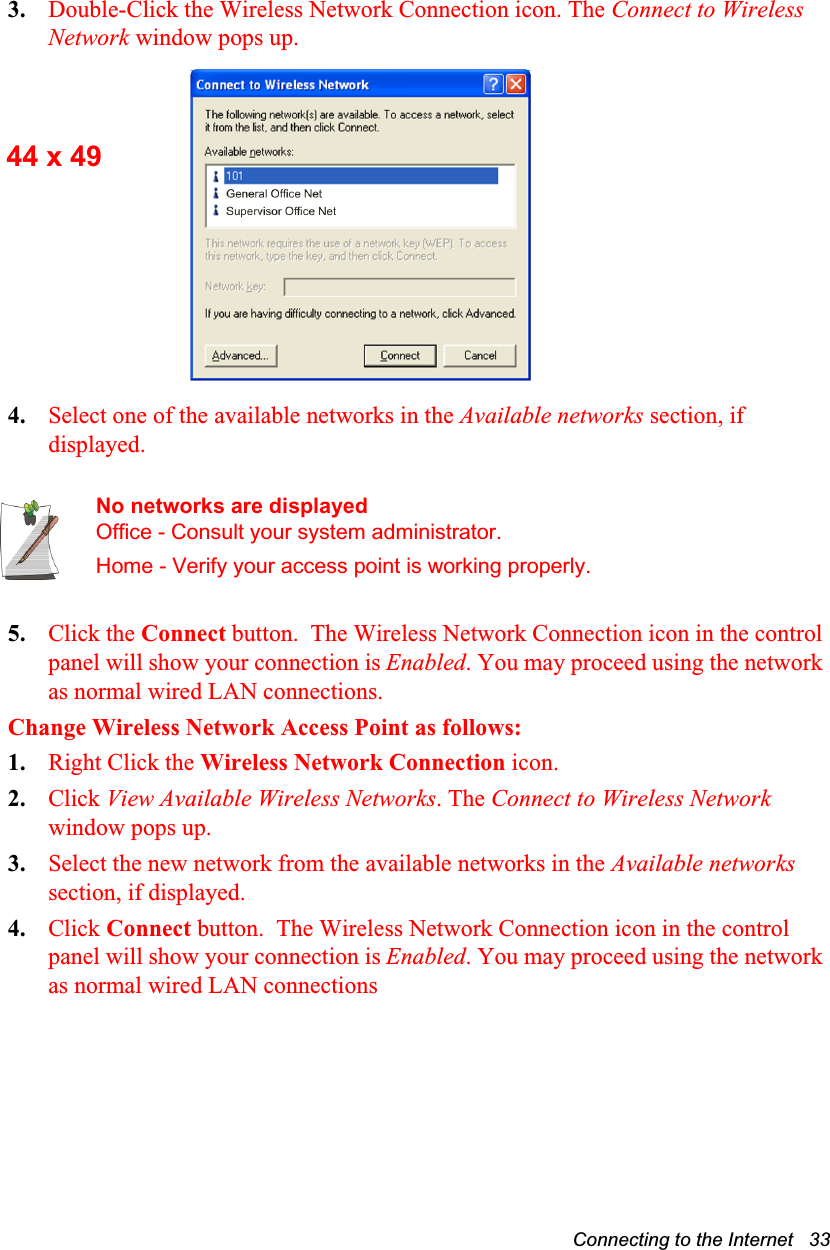 3. Double-Click the Wireless Network Connection icon. The Connect to Wireless Network window pops up.

44 x 49

Connect to Wireless Network

The following network(s) are available. To access a network, select it from the list, and then click Connect.

Available networks:

101
General Office Net
Supervisor Office Net

This network requires the use of a network key (WEP). To access this network, type the key, and then click Connect.

Network key:

If you are having difficulty connecting to a network, click Advanced.

Advanced... Connect Cancel

4. Select one of the available networks in the Available networks section, if displayed.

No networks are displayed
Office - Consult your system administrator.
Home - Verify your access point is working properly.

5. Click the Connect button. The Wireless Network Connection icon in the control panel will show your connection is Enabled. You may proceed using the network as normal wired LAN connections.

Change Wireless Network Access Point as follows:

1. Right Click the Wireless Network Connection icon.

2. Click View Available Wireless Networks. The Connect to Wireless Network window pops up.

3. Select the new network from the available networks in the Available networks section, if displayed.

4. Click Connect button. The Wireless Network Connection icon in the control panel will show your connection is Enabled. You may proceed using the network as normal wired LAN connections

Connecting to the Internet 33